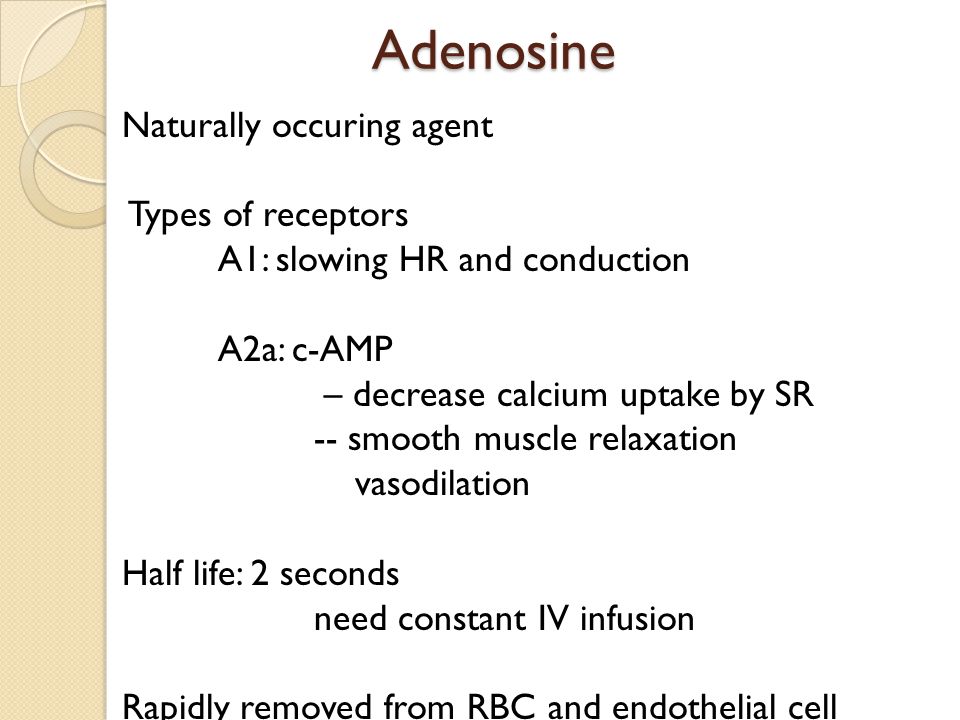 Adenosine

Naturally occuring agent

Types of receptors

A1: slowing HR and conduction

A2a: c-AMP

– decrease calcium uptake by SR

-- smooth muscle relaxation

vasodilation

Half life: 2 seconds

need constant IV infusion

Rapidly removed from RBC and endothelial cell